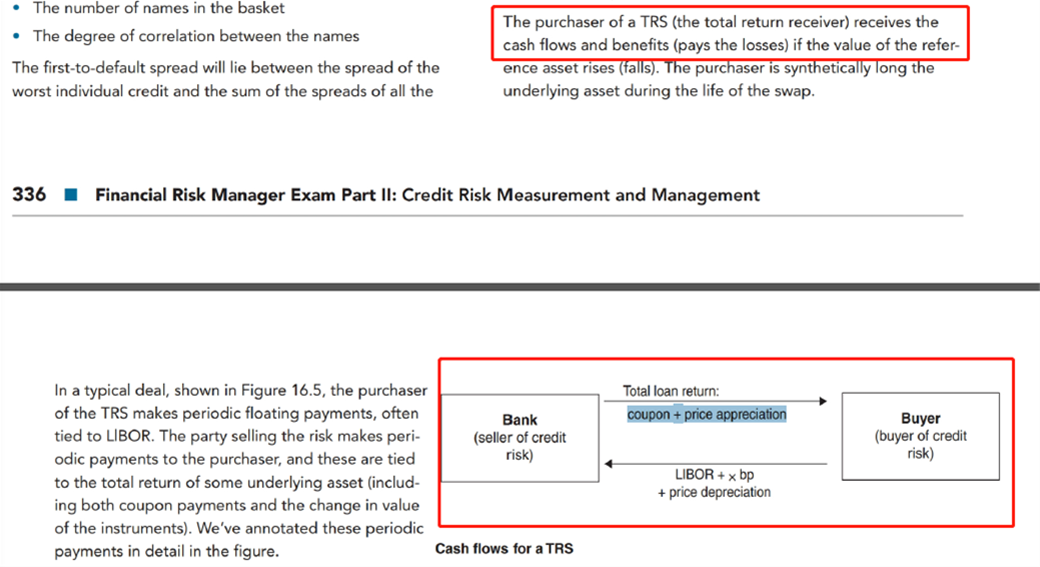 • The number of names in the basket

• The degree of correlation between the names

The first-to-default spread will lie between the spread of the worst individual credit and the sum of the spreads of all the

The purchaser of a TRS (the total return receiver) receives the cash flows and benefits (pays the losses) if the value of the reference asset rises (falls). The purchaser is synthetically long the underlying asset during the life of the swap.

336 ■ Financial Risk Manager Exam Part II: Credit Risk Measurement and Management

In a typical deal, shown in Figure 16.5, the purchaser of the TRS makes periodic floating payments, often tied to LIBOR. The party selling the risk makes periodic payments to the purchaser, and these are tied to the total return of some underlying asset (including both coupon payments and the change in value of the instruments). We've annotated these periodic payments in detail in the figure.

Bank
(seller of credit risk)

Total loan return:
coupon + price appreciation

LIBOR + x bp
+ price depreciation

Buyer
(buyer of credit risk)

Cash flows for a TRS